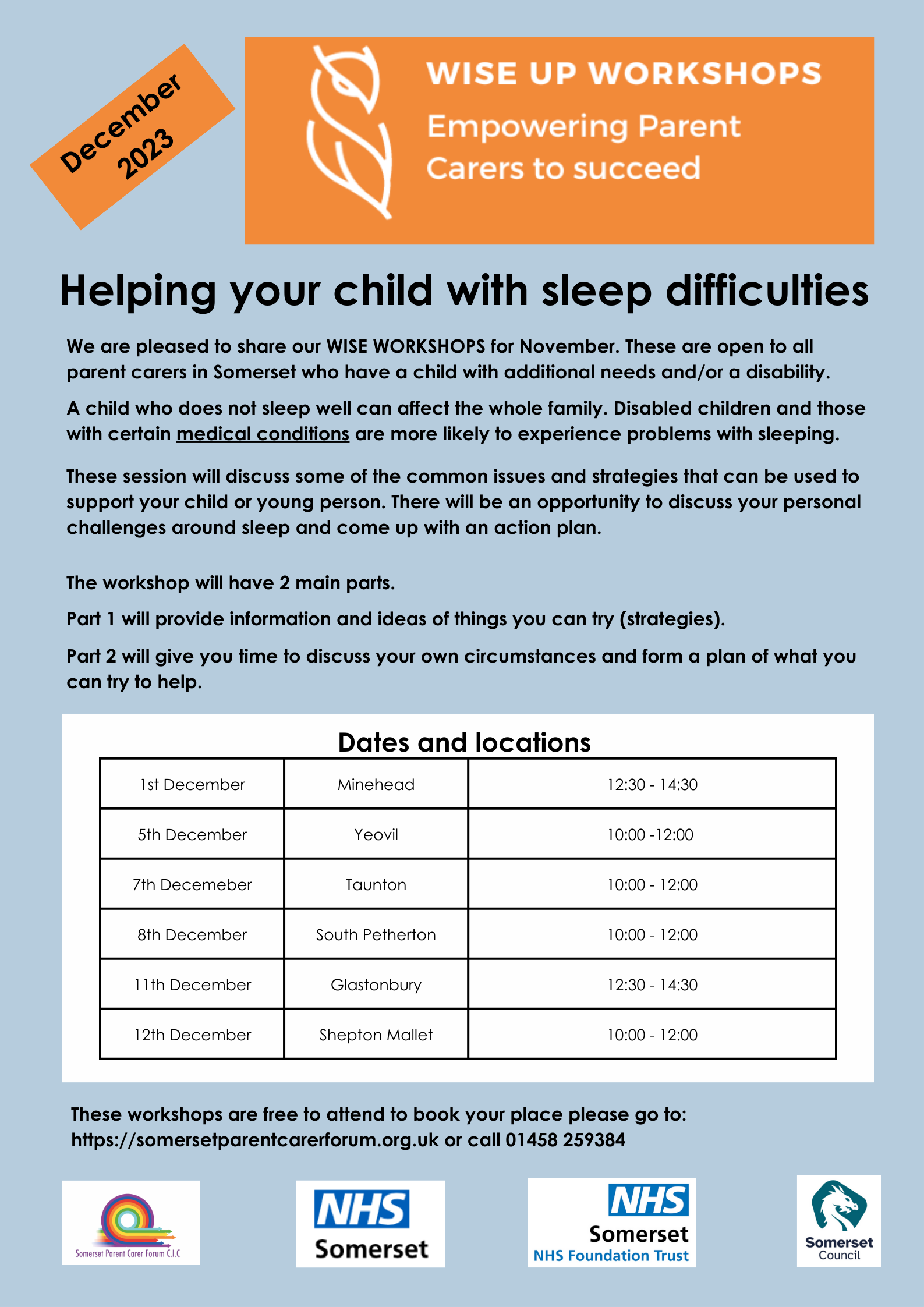 December 2023

WISE UP WORKSHOPS
Empowering Parent Carers to succeed

Helping your child with sleep difficulties

We are pleased to share our WISE WORKSHOPS for November. These are open to all parent carers in Somerset who have a child with additional needs and/or a disability.

A child who does not sleep well can affect the whole family. Disabled children and those with certain medical conditions are more likely to experience problems with sleeping.

These session will discuss some of the common issues and strategies that can be used to support your child or young person. There will be an opportunity to discuss your personal challenges around sleep and come up with an action plan.

The workshop will have 2 main parts.

Part 1 will provide information and ideas of things you can try (strategies).

Part 2 will give you time to discuss your own circumstances and form a plan of what you can try to help.

Dates and locations

| 1st December | Minehead | 12:30 - 14:30 |
|---|---|---|
| 5th December | Yeovil | 10:00 -12:00 |
| 7th Decemeber | Taunton | 10:00 - 12:00 |
| 8th December | South Petherton | 10:00 - 12:00 |
| 11th December | Glastonbury | 12:30 - 14:30 |
| 12th December | Shepton Mallet | 10:00 - 12:00 |

These workshops are free to attend to book your place please go to: https://somersetparentcarerforum.org.uk or call 01458 259384

Somerset Parent Carer Forum C.I.C

NHS Somerset

NHS Somerset NHS Foundation Trust

Somerset Council